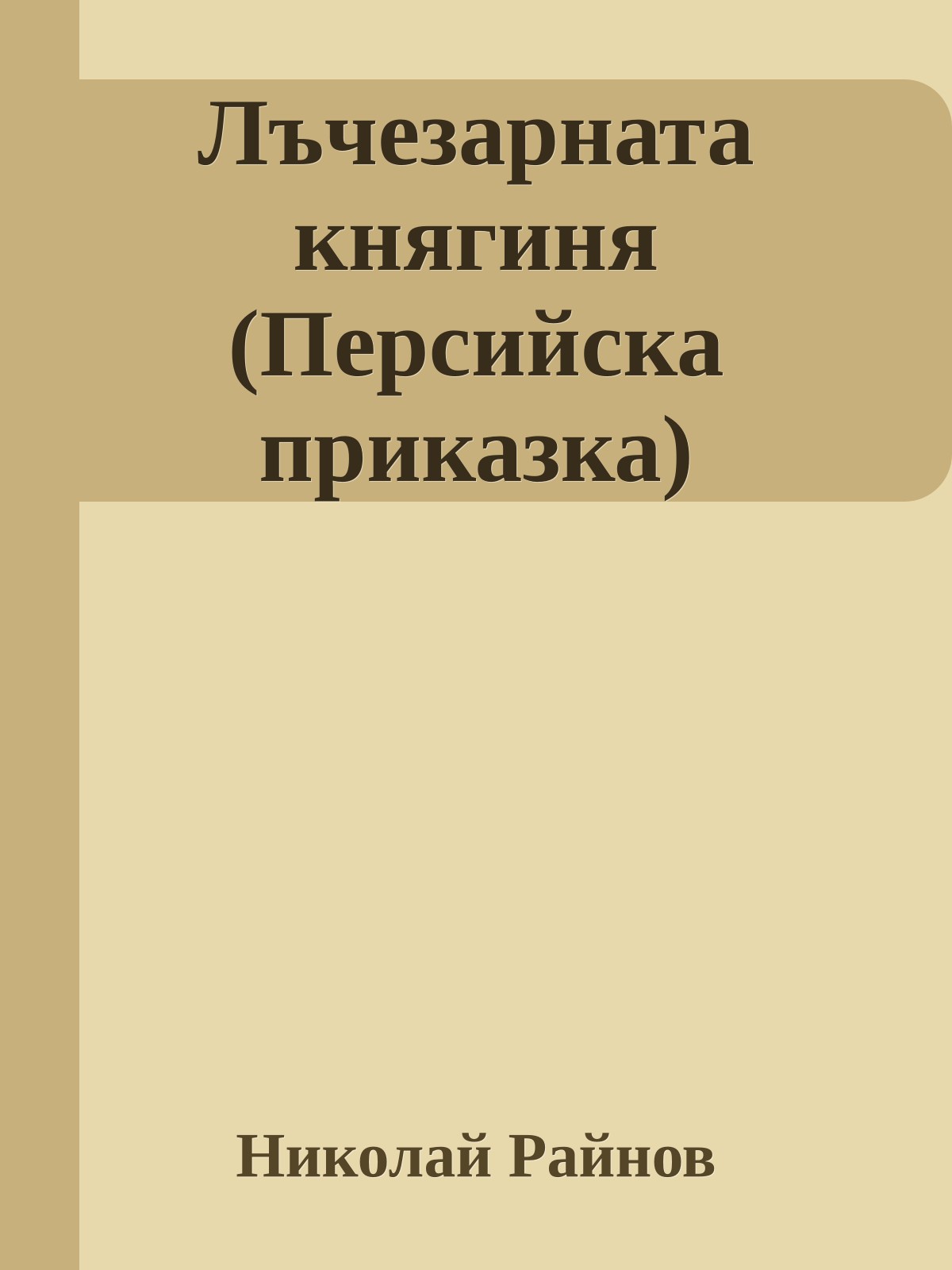 Лъчезарната княгиня (Персийска приказка)

Николай Райнов